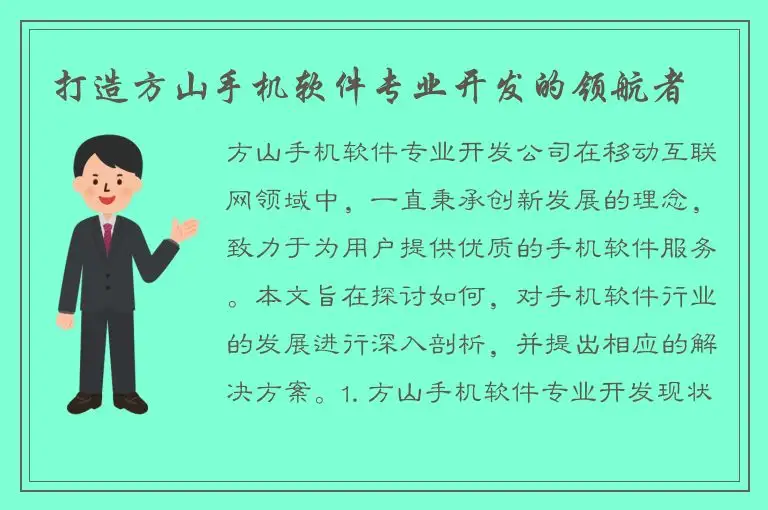 打造方山手机软件专业开发的领航者

方山手机软件专业开发公司在移动互联网领域中，一直秉承创新发展的理念，致力于为用户提供优质的手机软件服务。本文旨在探讨如何，对手机软件行业的发展进行深入剖析，并提出相应的解决方案。1. 方山手机软件专业开发现状